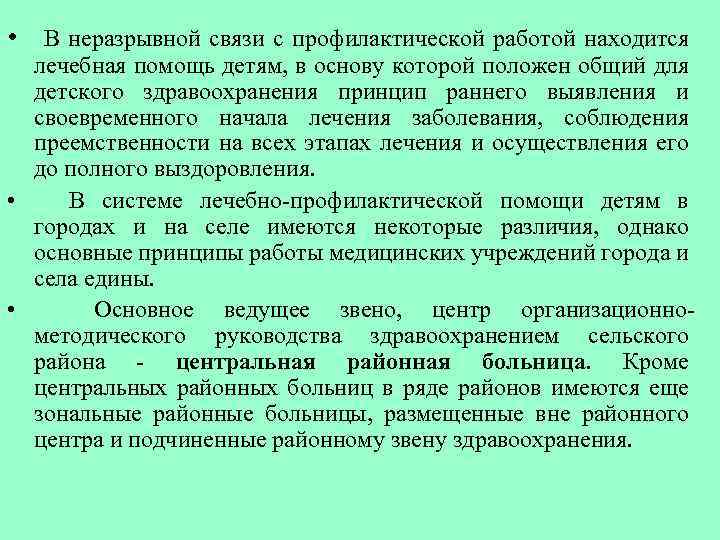 • В неразрывной связи с профилактической работой находится лечебная помощь детям, в основу которой положен общий для детского здравоохранения принцип раннего выявления и своевременного начала лечения заболевания, соблюдения преемственности на всех этапах лечения и осуществления его до полного выздоровления.

• В системе лечебно-профилактической помощи детям в городах и на селе имеются некоторые различия, однако основные принципы работы медицинских учреждений города и села едины.

• Основное ведущее звено, центр организационно-методического руководства здравоохранением сельского района - центральная районная больница. Кроме центральных районных больниц в ряде районов имеются еще зональные районные больницы, размещенные вне районного центра и подчиненные районному звену здравоохранения.